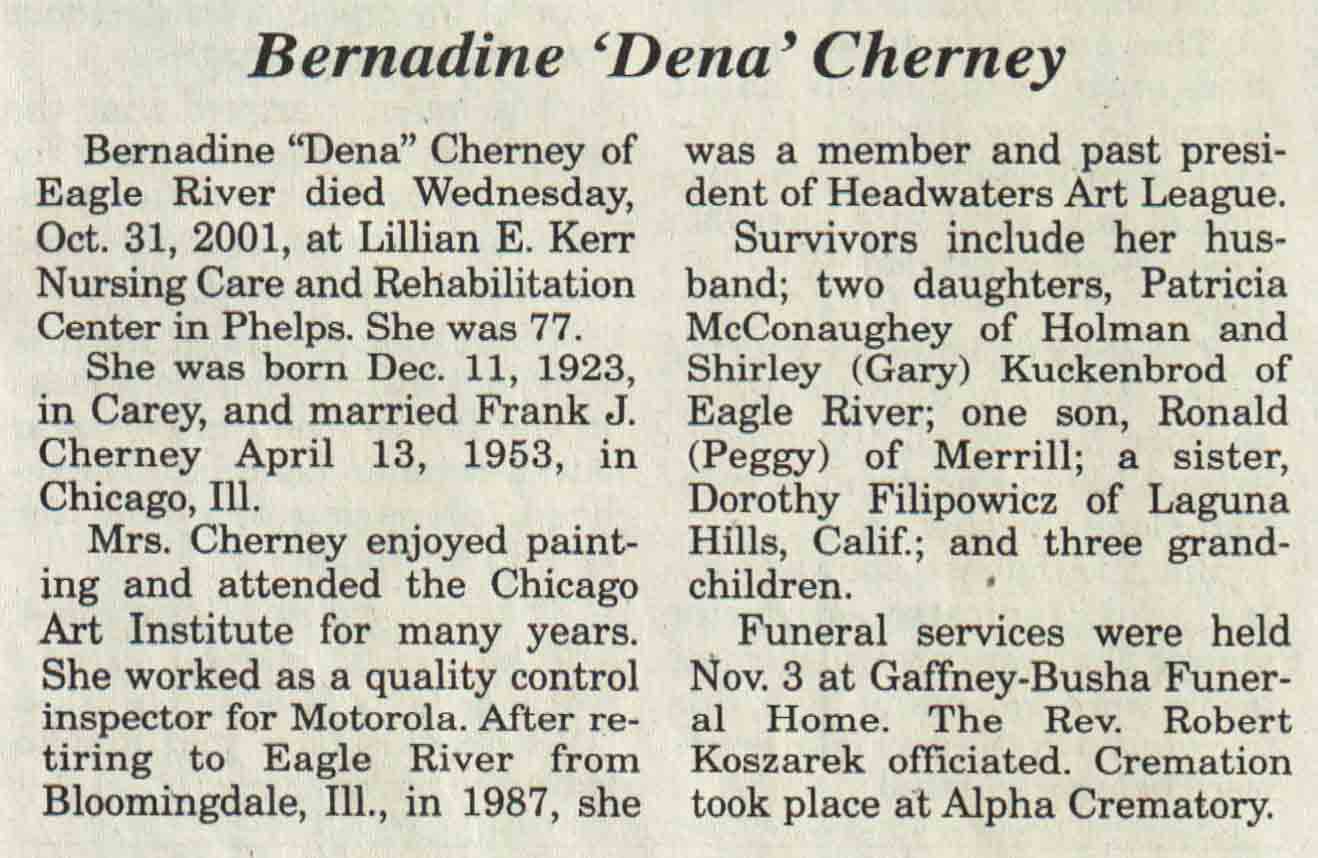 Bernadine 'Dena' Cherney

Bernadine "Dena" Cherney of Eagle River died Wednesday, Oct. 31, 2001, at Lillian E. Kerr Nursing Care and Rehabilitation Center in Phelps. She was 77.

She was born Dec. 11, 1923, in Carey, and married Frank J. Cherney April 13, 1953, in Chicago, Ill.

Mrs. Cherney enjoyed painting and attended the Chicago Art Institute for many years. She worked as a quality control inspector for Motorola. After retiring to Eagle River from Bloomingdale, Ill., in 1987, she was a member and past president of Headwaters Art League.

Survivors include her husband; two daughters, Patricia McConaughey of Holman and Shirley (Gary) Kuckenbrod of Eagle River; one son, Ronald (Peggy) of Merrill; a sister, Dorothy Filipowicz of Laguna Hills, Calif.; and three grandchildren.

Funeral services were held Nov. 3 at Gaffney-Busha Funeral Home. The Rev. Robert Koszarek officiated. Cremation took place at Alpha Crematory.